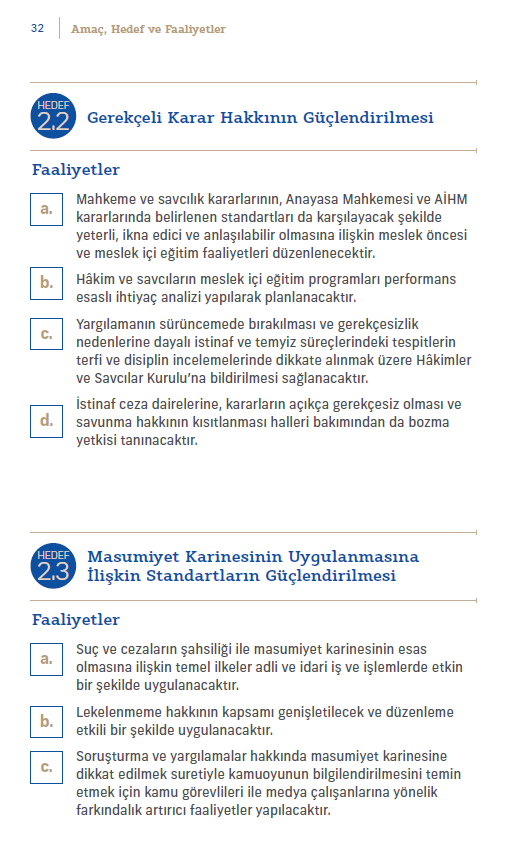 32 Amaç, Hedef ve Faaliyetler

HEDEF 2.2 Gerekçeli Karar Hakkının Güçlendirilmesi

Faaliyetler

a. Mahkeme ve savcılık kararlarının, Anayasa Mahkemesi ve AİHM kararlarında belirlenen standartları da karşılayacak şekilde yeterli, ikna edici ve anlaşılabilir olmasına ilişkin meslek öncesi ve meslek içi eğitim faaliyetleri düzenlenecektir.

b. Hâkim ve savcıların meslek içi eğitim programları performans esaslı ihtiyaç analizi yapılarak planlanacaktır.

c. Yargılamanın sürüncemede bırakılması ve gerekçesizlik nedenlerine dayalı istinaf ve temyiz süreçlerindeki tespitlerin terfi ve disiplin incelemelerinde dikkate alınmak üzere Hâkimler ve Savcılar Kurulu'na bildirilmesi sağlanacaktır.

d. İstinaf ceza dairelerine, kararların açıkça gerekçesiz olması ve savunma hakkının kısıtlanması halleri bakımından da bozma yetkisi tanınacaktır.

HEDEF 2.3 Masumiyet Karinesinin Uygulanmasına İlişkin Standartların Güçlendirilmesi

Faaliyetler

a. Suç ve cezaların şahsiliği ile masumiyet karinesinin esas olmasına ilişkin temel ilkeler adli ve idari iş ve işlemlerde etkin bir şekilde uygulanacaktır.

b. Lekelenmeme hakkının kapsamı genişletilecek ve düzenleme etkili bir şekilde uygulanacaktır.

c. Soruşturma ve yargılamalar hakkında masumiyet karinesine dikkat edilmek suretiyle kamuoyunun bilgilendirilmesini temin etmek için kamu görevlileri ile medya çalışanlarına yönelik farkındalık artırıcı faaliyetler yapılacaktır.